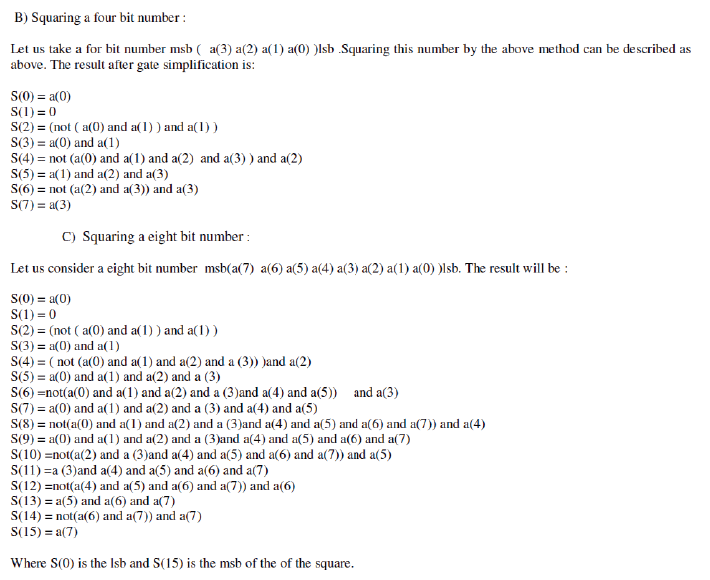 B) Squaring a four bit number :

Let us take a for bit number msb ( a(3) a(2) a(1) a(0) )lsb .Squaring this number by the above method can be described as above. The result after gate simplification is:

S(0) = a(0)
S(1) = 0
S(2) = (not ( a(0) and a(1) ) and a(1) )
S(3) = a(0) and a(1)
S(4) = not (a(0) and a(1) and a(2) and a(3) ) and a(2)
S(5) = a(1) and a(2) and a(3)
S(6) = not (a(2) and a(3)) and a(3)
S(7) = a(3)

C) Squaring a eight bit number :

Let us consider a eight bit number msb(a(7) a(6) a(5) a(4) a(3) a(2) a(1) a(0) )lsb. The result will be :

S(0) = a(0)
S(1) = 0
S(2) = (not ( a(0) and a(1) ) and a(1) )
S(3) = a(0) and a(1)
S(4) = ( not (a(0) and a(1) and a(2) and a (3)) )and a(2)
S(5) = a(0) and a(1) and a(2) and a (3)
S(6) =not(a(0) and a(1) and a(2) and a (3)and a(4) and a(5)) and a(3)
S(7) = a(0) and a(1) and a(2) and a (3) and a(4) and a(5)
S(8) = not(a(0) and a(1) and a(2) and a (3)and a(4) and a(5) and a(6) and a(7)) and a(4)
S(9) = a(0) and a(1) and a(2) and a (3)and a(4) and a(5) and a(6) and a(7)
S(10) =not(a(2) and a (3)and a(4) and a(5) and a(6) and a(7)) and a(5)
S(11) =a (3)and a(4) and a(5) and a(6) and a(7)
S(12) =not(a(4) and a(5) and a(6) and a(7)) and a(6)
S(13) = a(5) and a(6) and a(7)
S(14) = not(a(6) and a(7)) and a(7)
S(15) = a(7)

Where S(0) is the lsb and S(15) is the msb of the of the square.